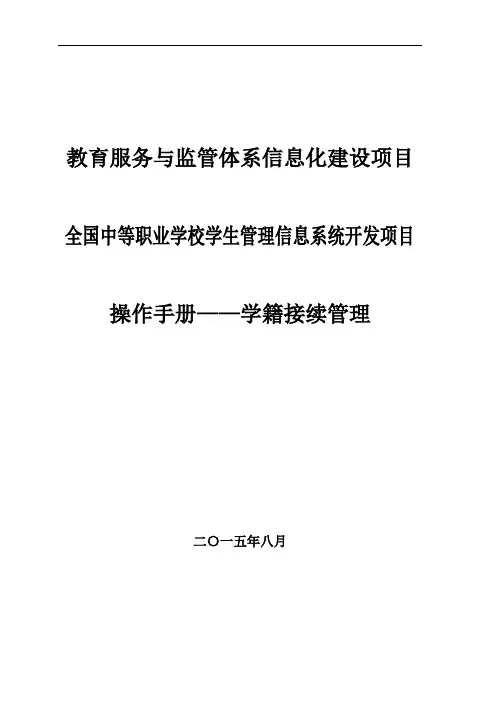 教育服务与监管体系信息化建设项目

全国中等职业学校学生管理信息系统开发项目

操作手册——学籍接续管理

二〇一五年八月